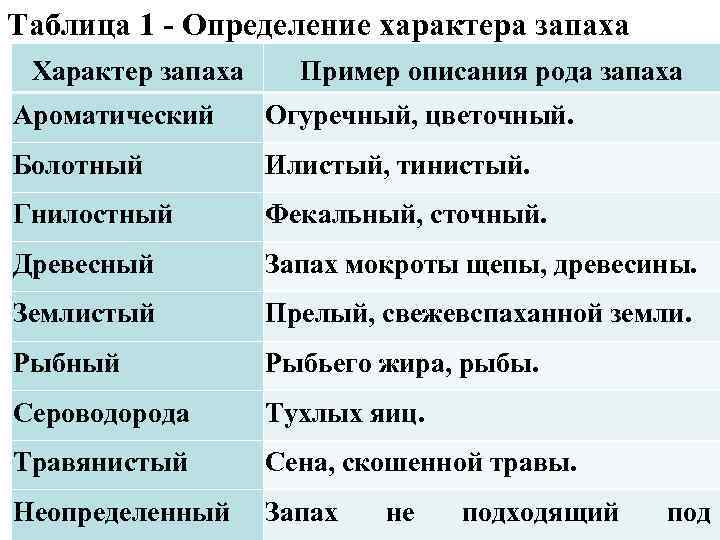 Таблица 1 - Определение характера запаха

| Характер запаха | Пример описания рода запаха |
|---|---|
| Ароматический | Огуречный, цветочный. |
| Болотный | Илистый, тинистый. |
| Гнилостный | Фекальный, сточный. |
| Древесный | Запах мокроты щепы, древесины. |
| Землистый | Прелый, свежевспаханной земли. |
| Рыбный | Рыбьего жира, рыбы. |
| Сероводорода | Тухлых яиц. |
| Травянистый | Сена, скошенной травы. |
| Неопределенный | Запах не подходящий под |